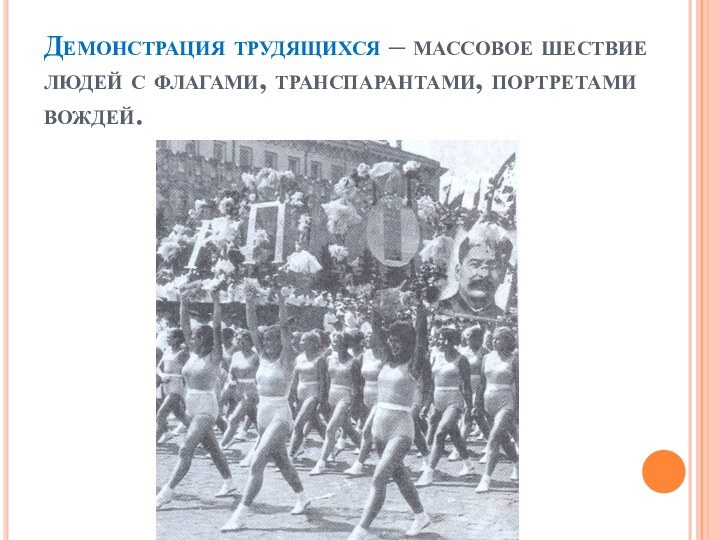 Демонстрация трудящихся – массовое шествие людей с флагами, транспарантами, портретами вождей.